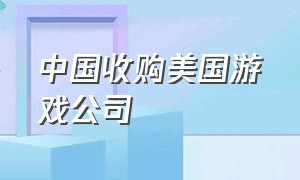 中国收购美国游戏公司